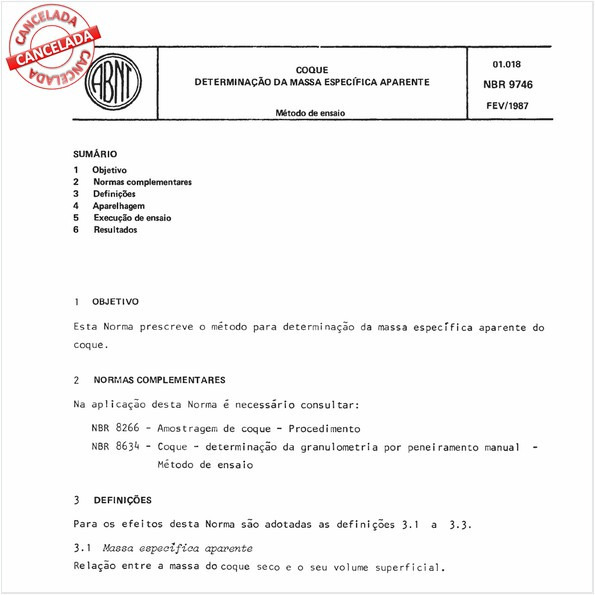 CANCELADA
CANCELADA
CANCELADA

ABNT

COQUE
DETERMINAÇÃO DA MASSA ESPECÍFICA APARENTE

Método de ensaio

01.018
NBR 9746
FEV/1987

SUMÁRIO
1 Objetivo
2 Normas complementares
3 Definições
4 Aparelhagem
5 Execução de ensaio
6 Resultados

1 OBJETIVO

Esta Norma prescreve o método para determinação da massa específica aparente do coque.

2 NORMAS COMPLEMENTARES

Na aplicação desta Norma é necessário consultar:

NBR 8266 - Amostragem de coque - Procedimento
NBR 8634 - Coque - determinação da granulometria por peneiramento manual - Método de ensaio

3 DEFINIÇÕES

Para os efeitos desta Norma são adotadas as definições 3.1 a 3.3.

3.1 Massa específica aparente
Relação entre a massa do coque seco e o seu volume superficial.